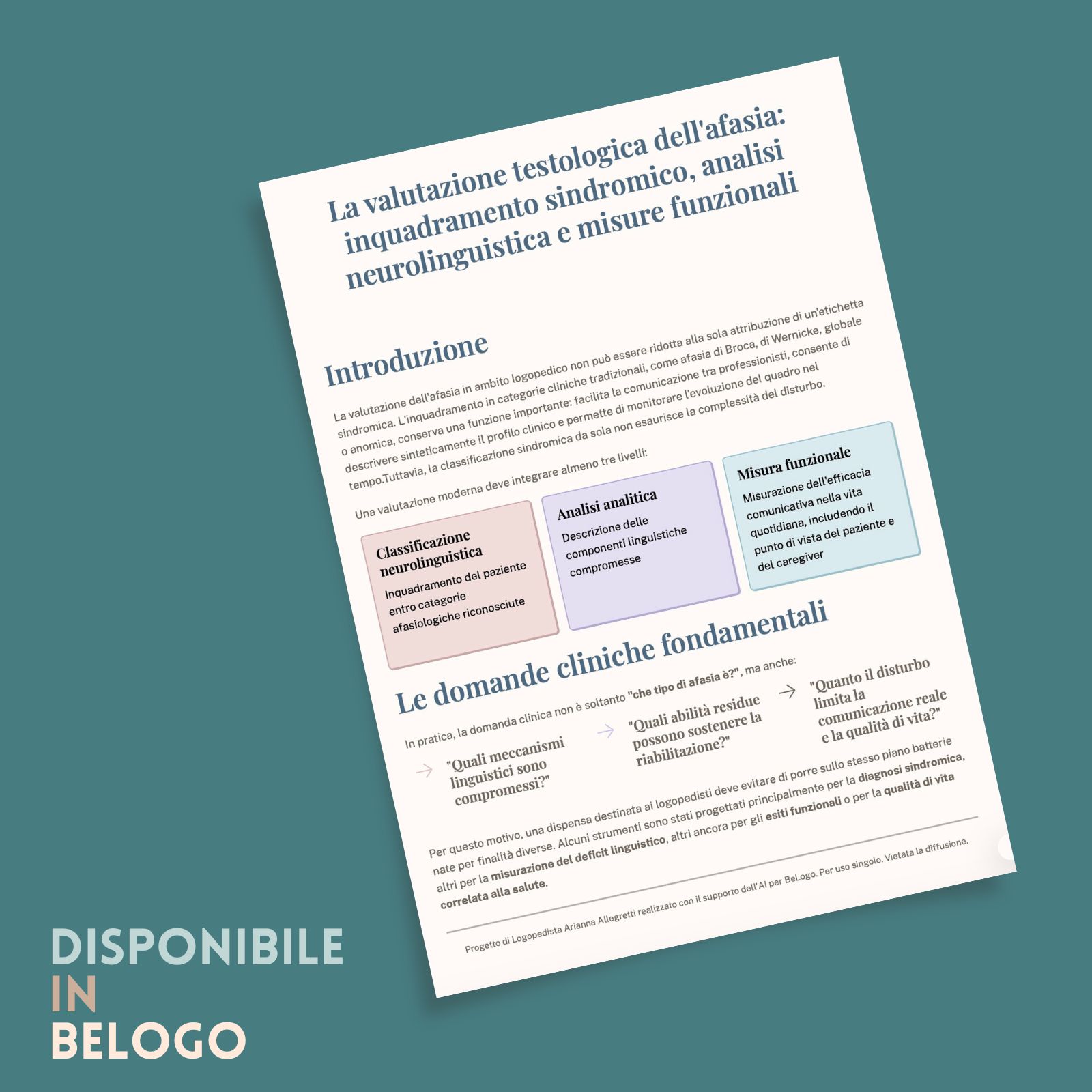 La valutazione testologica dell'afasia: inquadramento sindromico, analisi neurolinguistica e misure funzionali

Introduzione

La valutazione dell'afasia in ambito logopedico non può essere ridotta alla sola attribuzione di un'etichetta sindromica. L'inquadramento in categorie cliniche tradizionali, come afasia di Broca, di Wernicke, globale o anomica, conserva una funzione importante: facilita la comunicazione tra professionisti, consente di descrivere sinteticamente il profilo clinico e permette di monitorare l'evoluzione del quadro nel tempo.Tuttavia, la classificazione sindromica da sola non esaurisce la complessità del disturbo.

Una valutazione moderna deve integrare almeno tre livelli:

Classificazione neurolinguistica
Inquadramento del paziente entro categorie afasiologiche riconosciute

Analisi analitica
Descrizione delle componenti linguistiche compromesse

Misura funzionale
Misurazione dell'efficacia comunicativa nella vita quotidiana, includendo il punto di vista del paziente e del caregiver

Le domande cliniche fondamentali

In pratica, la domanda clinica non è soltanto "che tipo di afasia è?", ma anche:

"Quali meccanismi linguistici sono compromessi?"

"Quali abilità residue possono sostenere la riabilitazione?"

"Quanto il disturbo limita la comunicazione reale e la qualità di vita?"

Per questo motivo, una dispensa destinata ai logopedisti deve evitare di porre sullo stesso piano batterie nate per finalità diverse. Alcuni strumenti sono stati progettati principalmente per la diagnosi sindromica, altri per la misurazione del deficit linguistico, altri ancora per gli esiti funzionali o per la qualità di vita correlata alla salute.

Progetto di Logopedista Arianna Allegretti realizzato con il supporto dell'AI per BeLogo. Per uso singolo. Vietata la diffusione.

DISPONIBILE
IN
BELOGO